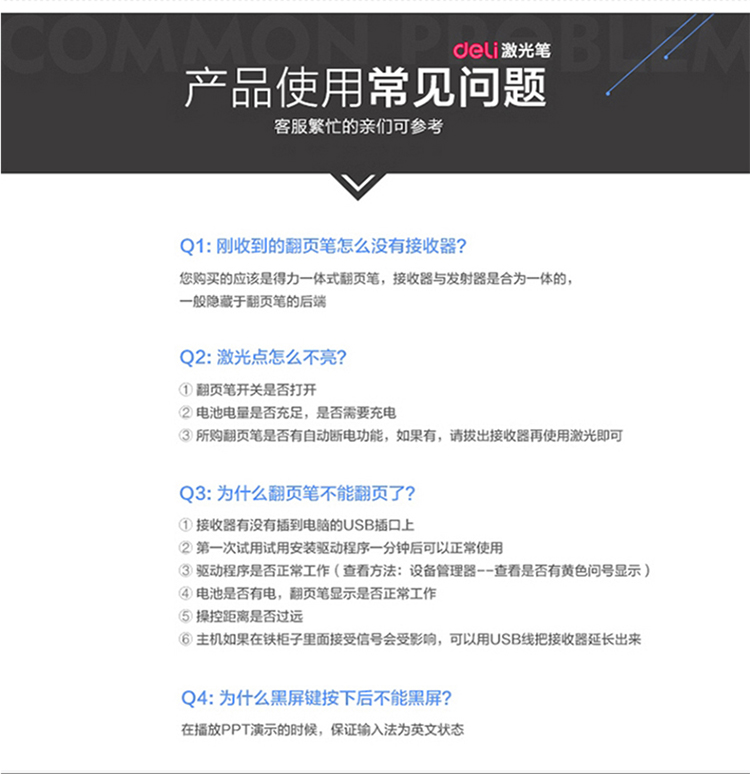 COMMON PROBLEM

deli 激光笔

产品使用常见问题

客服繁忙的亲们可参考

Q1: 刚收到的翻页笔怎么没有接收器?

您购买的应该是得力一体式翻页笔，接收器与发射器是合为一体的，一般隐藏于翻页笔的后端

Q2: 激光点怎么不亮?

① 翻页笔开关是否打开
② 电池电量是否充足，是否需要充电
③ 所购翻页笔是否有自动断电功能，如果有，请拔出接收器再使用激光即可

Q3: 为什么翻页笔不能翻页了?

① 接收器有没有插到电脑的USB插口上
② 第一次试用试用安装驱动程序一分钟后可以正常使用
③ 驱动程序是否正常工作（查看方法：设备管理器--查看是否有黄色问号显示）
④ 电池是否有电，翻页笔显示是否正常工作
⑤ 操控距离是否过远
⑥ 主机如果在铁柜子里面接受信号会受影响，可以用USB线把接收器延长出来

Q4: 为什么黑屏键按下后不能黑屏?

在播放PPT演示的时候，保证输入法为英文状态